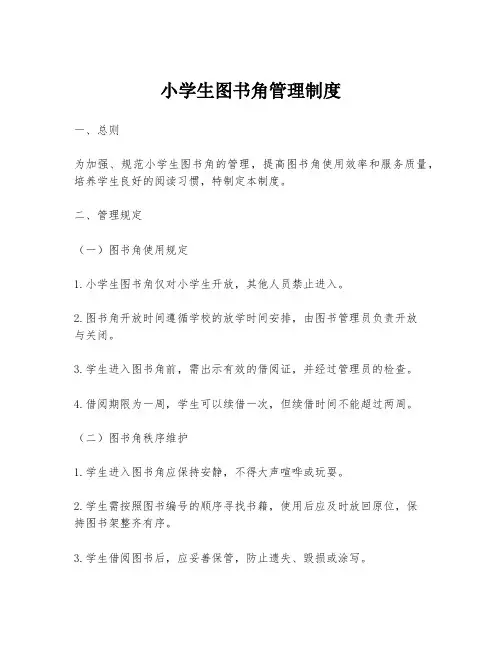 小学生图书角管理制度

一、总则

为加强、规范小学生图书角的管理，提高图书角使用效率和服务质量，培养学生良好的阅读习惯，特制定本制度。

二、管理规定

（一）图书角使用规定

1. 小学生图书角仅对小学生开放，其他人员禁止进入。

2. 图书角开放时间遵循学校的放学时间安排，由图书管理员负责开放与关闭。

3. 学生进入图书角前，需出示有效的借阅证，并经过管理员的检查。

4. 借阅期限为一周，学生可以续借一次，但续借时间不能超过两周。

（二）图书角秩序维护

1. 学生进入图书角应保持安静，不得大声喧哗或玩耍。

2. 学生需按照图书编号的顺序寻找书籍，使用后应及时放回原位，保持图书架整齐有序。

3. 学生借阅图书后，应妥善保管，防止遗失、毁损或涂写。